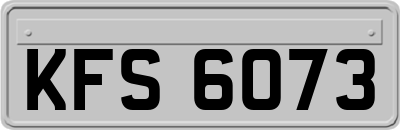 KFS 6073